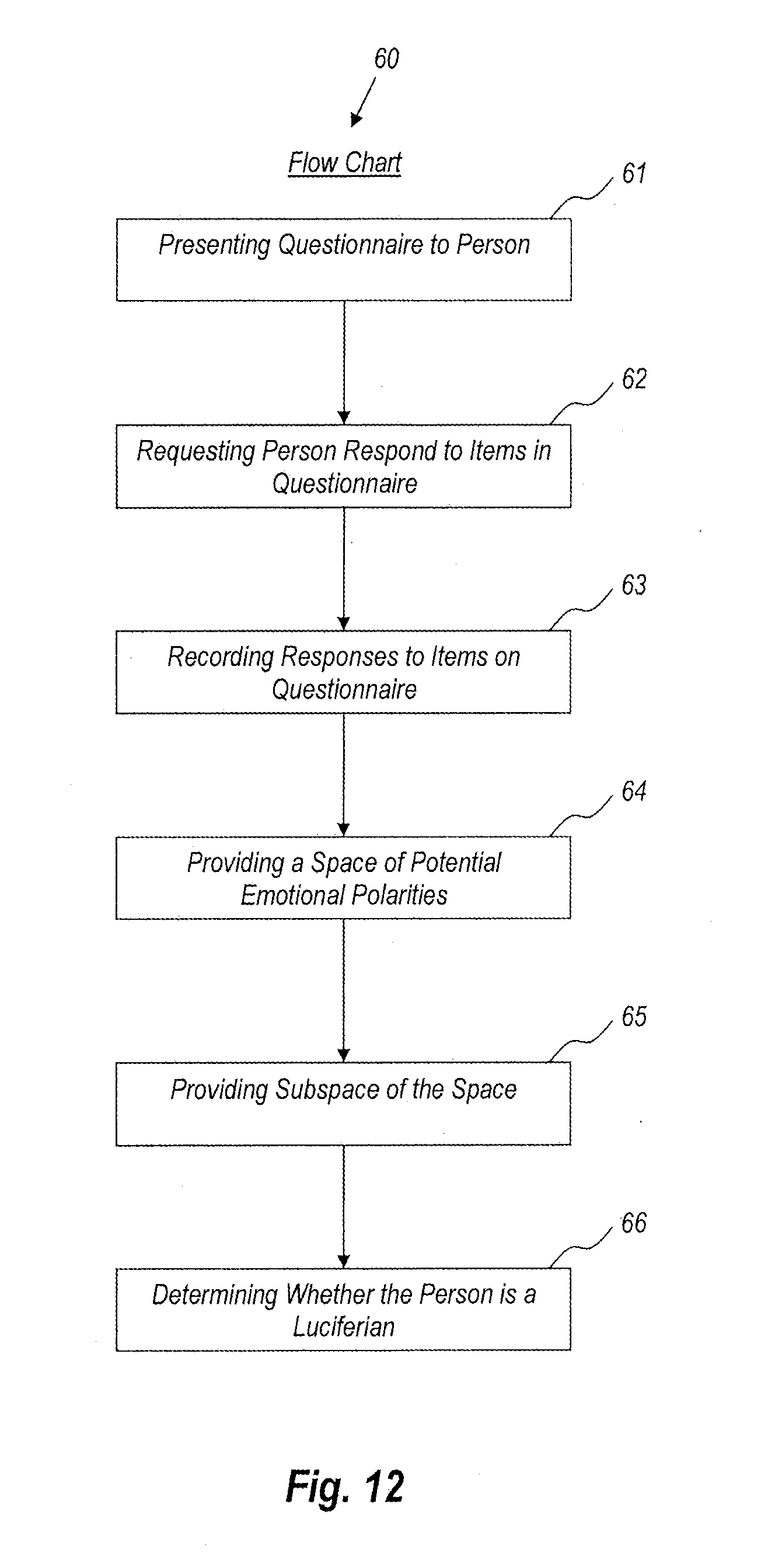 60

Flow Chart

61

Presenting Questionnaire to Person

62

Requesting Person Respond to Items in Questionnaire

63

Recording Responses to Items on Questionnaire

64

Providing a Space of Potential Emotional Polarities

65

Providing Subspace of the Space

66

Determining Whether the Person is a Luciferian

Fig. 12